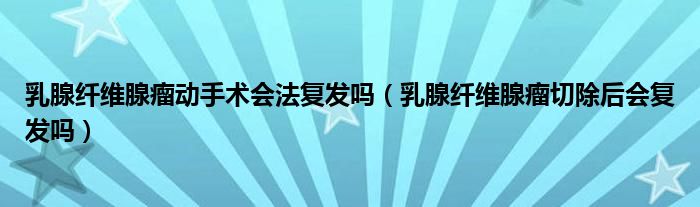 乳腺纤维腺瘤动手术会法复发吗（乳腺纤维腺瘤切除后会复发吗）